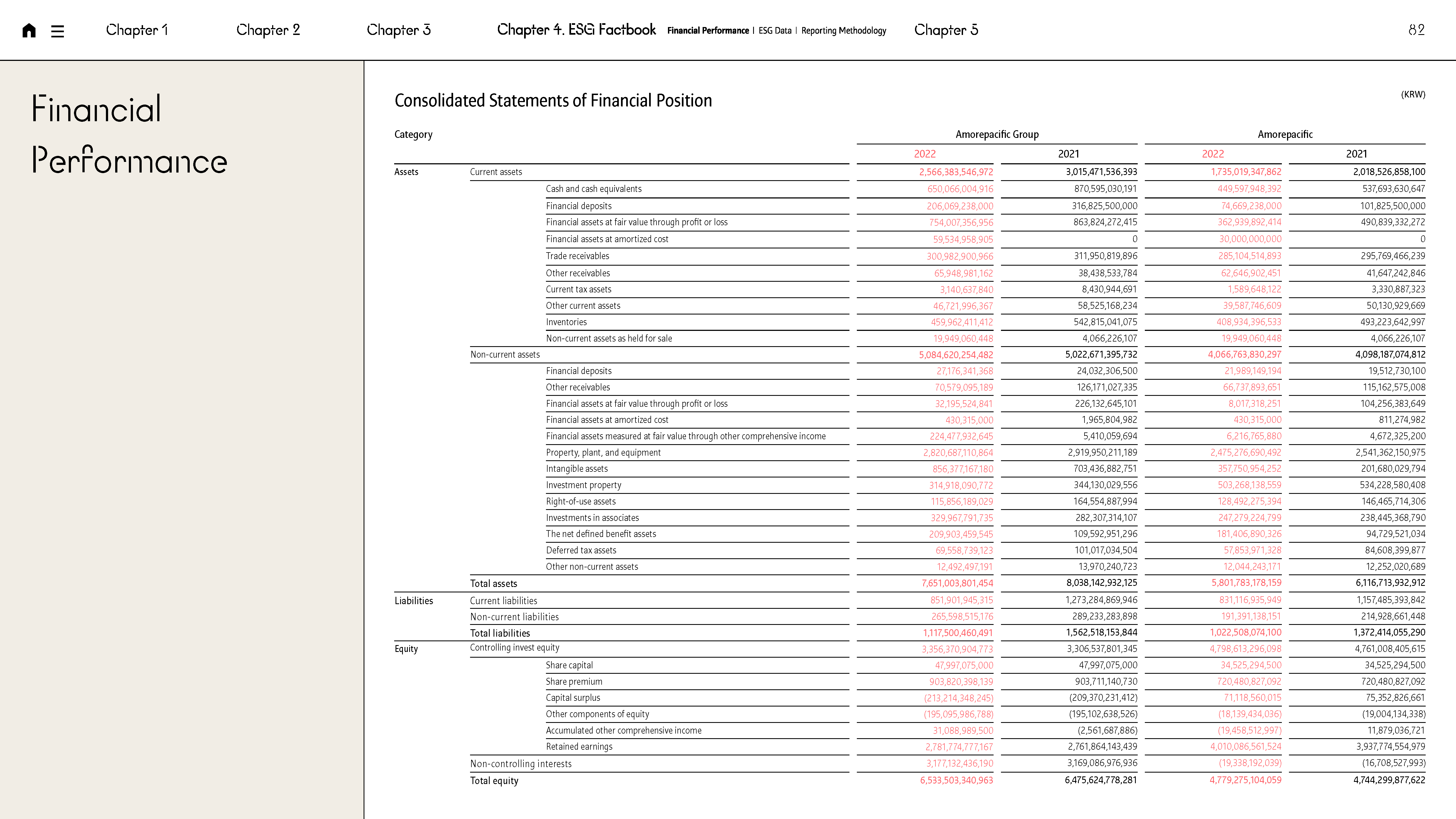 Chapter 1 Chapter 2 Chapter 3 Chapter 4. ESG Factbook Financial Performance | ESG Data | Reporting Methodology Chapter 5 82

Financial Performance

Consolidated Statements of Financial Position

(KRW)

| Category | | | Amorepacific Group 2022 | Amorepacific Group 2021 | Amorepacific 2022 | Amorepacific 2021 |
|---|---|---|---|---|---|---|
| Assets | Current assets | | 2,566,383,546,972 | 3,015,471,536,393 | 1,735,019,347,862 | 2,018,526,858,100 |
| | | Cash and cash equivalents | 650,066,004,916 | 870,595,030,191 | 449,597,948,392 | 537,693,630,647 |
| | | Financial deposits | 206,069,238,000 | 316,825,500,000 | 74,669,238,000 | 101,825,500,000 |
| | | Financial assets at fair value through profit or loss | 754,007,356,956 | 863,824,272,415 | 362,939,892,414 | 490,839,332,272 |
| | | Financial assets at amortized cost | 59,534,958,905 | 0 | 30,000,000,000 | 0 |
| | | Trade receivables | 300,982,900,966 | 311,950,819,896 | 285,104,514,893 | 295,769,466,239 |
| | | Other receivables | 65,948,981,162 | 38,438,533,784 | 62,646,902,451 | 41,647,242,846 |
| | | Current tax assets | 3,140,637,840 | 8,430,944,691 | 1,589,648,122 | 3,330,887,323 |
| | | Other current assets | 46,721,996,367 | 58,525,168,234 | 39,587,746,609 | 50,130,929,669 |
| | | Inventories | 459,962,411,412 | 542,815,041,075 | 408,934,396,533 | 493,223,642,997 |
| | | Non-current assets as held for sale | 19,949,060,448 | 4,066,226,107 | 19,949,060,448 | 4,066,226,107 |
| | Non-current assets | | 5,084,620,254,482 | 5,022,671,395,732 | 4,066,763,830,297 | 4,098,187,074,812 |
| | | Financial deposits | 27,176,341,368 | 24,032,306,500 | 21,989,149,194 | 19,512,730,100 |
| | | Other receivables | 70,579,095,189 | 126,171,027,335 | 66,737,893,651 | 115,162,575,008 |
| | | Financial assets at fair value through profit or loss | 32,195,524,841 | 226,132,645,101 | 8,017,318,251 | 104,256,383,649 |
| | | Financial assets at amortized cost | 430,315,000 | 1,965,804,982 | 430,315,000 | 811,274,982 |
| | | Financial assets measured at fair value through other comprehensive income | 224,477,932,645 | 5,410,059,694 | 6,216,765,880 | 4,672,325,200 |
| | | Property, plant, and equipment | 2,820,687,110,864 | 2,919,950,211,189 | 2,475,276,690,492 | 2,541,362,150,975 |
| | | Intangible assets | 856,377,167,180 | 703,436,882,751 | 357,750,954,252 | 201,680,029,794 |
| | | Investment property | 314,918,090,772 | 344,130,029,556 | 503,268,138,559 | 534,228,580,408 |
| | | Right-of-use assets | 115,856,189,029 | 164,554,887,994 | 128,492,275,394 | 146,465,714,306 |
| | | Investments in associates | 329,967,791,735 | 282,307,314,107 | 247,279,224,799 | 238,445,368,790 |
| | | The net defined benefit assets | 209,903,459,545 | 109,592,951,296 | 181,406,890,326 | 94,729,521,034 |
| | | Deferred tax assets | 69,558,739,123 | 101,017,034,504 | 57,853,971,328 | 84,608,399,877 |
| | | Other non-current assets | 12,492,497,191 | 13,970,240,723 | 12,044,243,171 | 12,252,020,689 |
| | Total assets | | 7,651,003,801,454 | 8,038,142,932,125 | 5,801,783,178,159 | 6,116,713,932,912 |
| Liabilities | Current liabilities | | 851,901,945,315 | 1,273,284,869,946 | 831,116,935,949 | 1,157,485,393,842 |
| | Non-current liabilities | | 265,598,515,176 | 289,233,283,898 | 191,391,138,151 | 214,928,661,448 |
| | Total liabilities | | 1,117,500,460,491 | 1,562,518,153,844 | 1,022,508,074,100 | 1,372,414,055,290 |
| Equity | Controlling invest equity | | 3,356,370,904,773 | 3,306,537,801,345 | 4,798,613,296,098 | 4,761,008,405,615 |
| | | Share capital | 47,997,075,000 | 47,997,075,000 | 34,525,294,500 | 34,525,294,500 |
| | | Share premium | 903,820,398,139 | 903,711,140,730 | 720,480,827,092 | 720,480,827,092 |
| | | Capital surplus | (213,214,348,245) | (209,370,231,412) | 71,118,560,015 | 75,352,826,661 |
| | | Other components of equity | (195,095,986,788) | (195,102,638,526) | (18,139,434,036) | (19,004,134,338) |
| | | Accumulated other comprehensive income | 31,088,989,500 | (2,561,687,886) | (19,458,512,997) | 11,879,036,721 |
| | | Retained earnings | 2,781,774,777,167 | 2,761,864,143,439 | 4,010,086,561,524 | 3,937,774,554,979 |
| | Non-controlling interests | | 3,177,132,436,190 | 3,169,086,976,936 | (19,338,192,039) | (16,708,527,993) |
| | Total equity | | 6,533,503,340,963 | 6,475,624,778,281 | 4,779,275,104,059 | 4,744,299,877,622 |